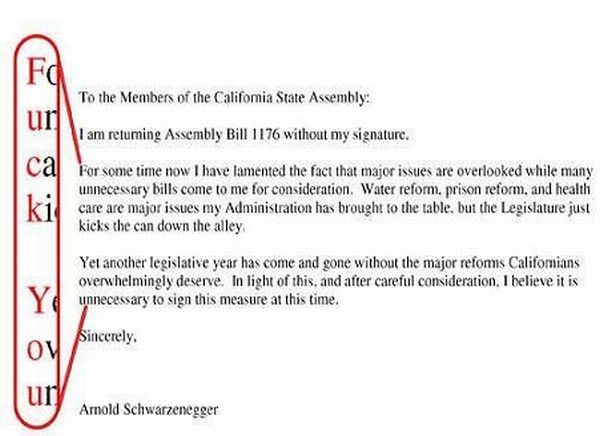 Fo
un
ca
ki

Ye
ov
un

To the Members of the California State Assembly:

I am returning Assembly Bill 1176 without my signature.

For some time now I have lamented the fact that major issues are overlooked while many unnecessary bills come to me for consideration. Water reform, prison reform, and health care are major issues my Administration has brought to the table, but the Legislature just kicks the can down the alley.

Yet another legislative year has come and gone without the major reforms Californians overwhelmingly deserve. In light of this, and after careful consideration, I believe it is unnecessary to sign this measure at this time.

Sincerely,

Arnold Schwarzenegger